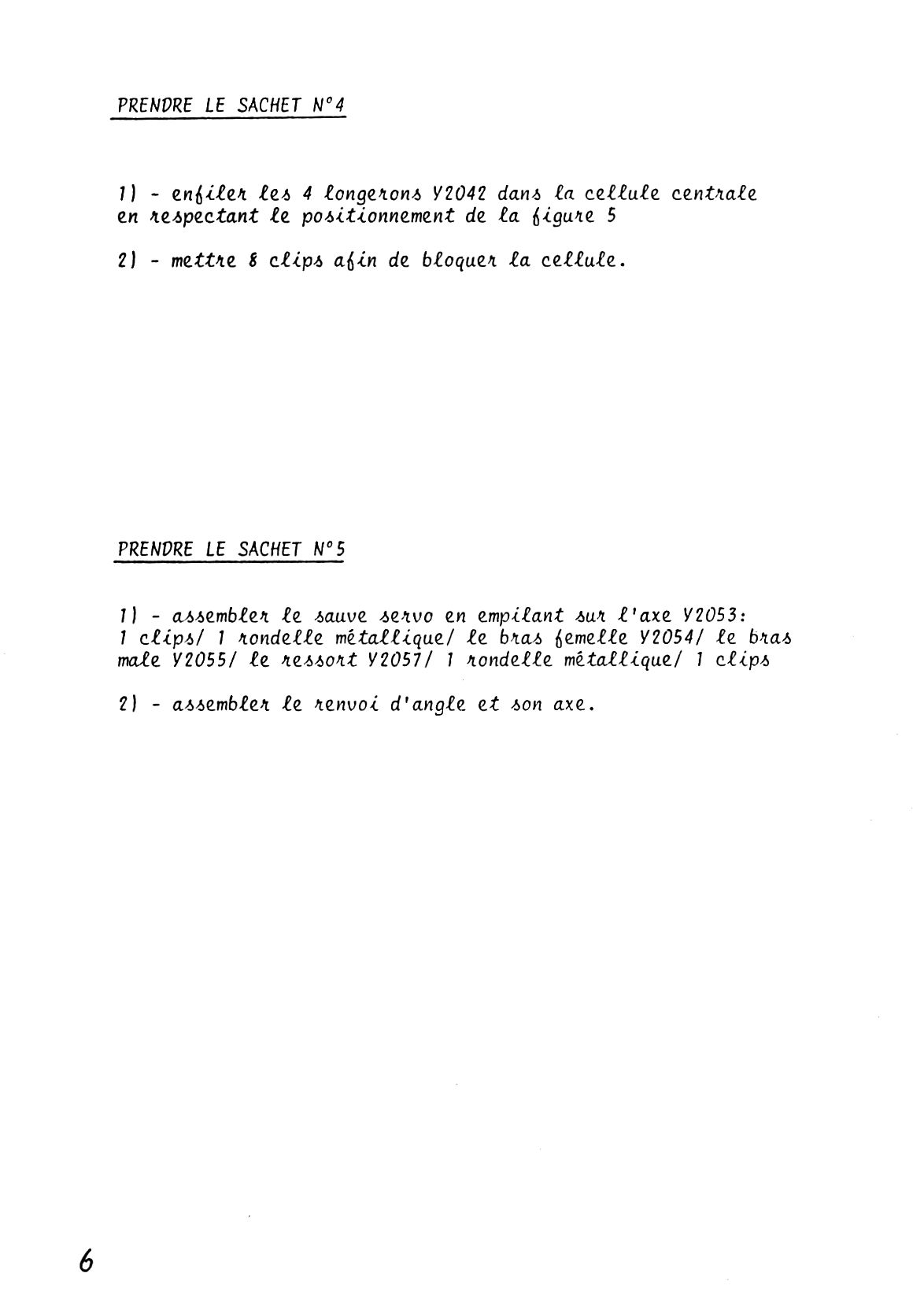 PRENDRE LE SACHET N°4

1) - enfiler les 4 longerons Y2042 dans la cellule centrale en respectant le positionnement de la figure 5

2) - mettre 8 clips afin de bloquer la cellule.

PRENDRE LE SACHET N°5

1) - assembler le sauve servo en empilant sur l'axe Y2053: 1 clips/ 1 rondelle métallique/ le bras femelle Y2054/ le bras male Y2055/ le ressort Y2057/ 1 rondelle métallique/ 1 clips

2) - assembler le renvoi d'angle et son axe.

6